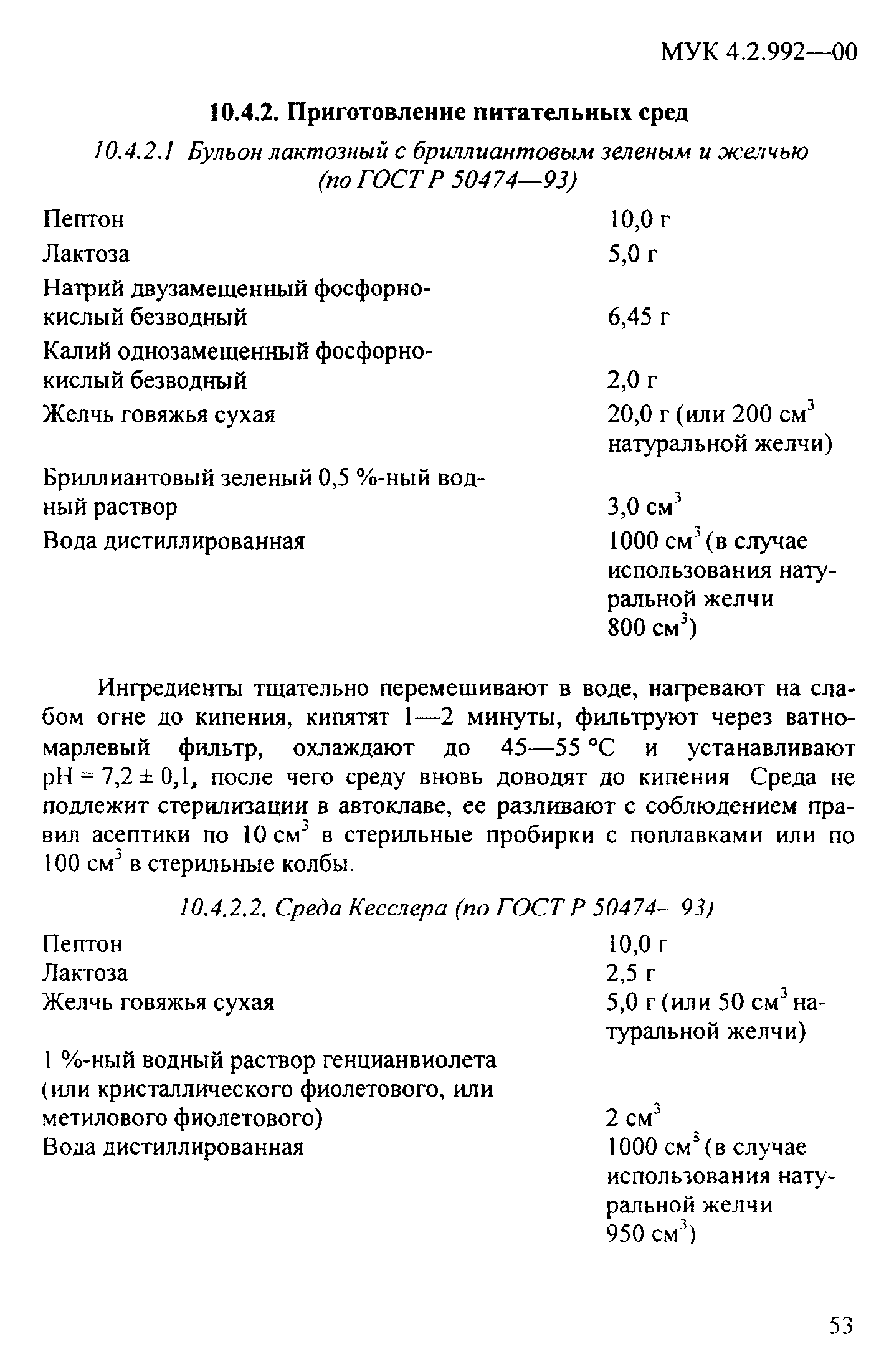 МУК 4.2.992—00

10.4.2. Приготовление питательных сред

10.4.2.1 Бульон лактозный с бриллиантовым зеленым и желчью (по ГОСТ Р 50474—93)

| | |
|---|---|
| Пептон | 10,0 г |
| Лактоза | 5,0 г |
| Натрий двузамещенный фосфорнокислый безводный | 6,45 г |
| Калий однозамещенный фосфорнокислый безводный | 2,0 г |
| Желчь говяжья сухая | 20,0 г (или 200 см$^3$ натуральной желчи) |
| Бриллиантовый зеленый 0,5 %-ный водный раствор | 3,0 см$^3$ |
| Вода дистиллированная | 1000 см$^3$ (в случае использования натуральной желчи 800 см$^3$) |

Ингредиенты тщательно перемешивают в воде, нагревают на слабом огне до кипения, кипятят 1—2 минуты, фильтруют через ватно-марлевый фильтр, охлаждают до 45—55 °С и устанавливают pH = 7,2 ± 0,1, после чего среду вновь доводят до кипения Среда не подлежит стерилизации в автоклаве, ее разливают с соблюдением правил асептики по 10 см$^3$ в стерильные пробирки с поплавками или по 100 см$^3$ в стерильные колбы.

10.4.2.2. Среда Кесслера (по ГОСТ Р 50474—93)

| | |
|---|---|
| Пептон | 10,0 г |
| Лактоза | 2,5 г |
| Желчь говяжья сухая | 5,0 г (или 50 см$^3$ натуральной желчи) |
| 1 %-ный водный раствор генцианвиолета (или кристаллического фиолетового, или метилового фиолетового) | 2 см$^3$ |
| Вода дистиллированная | 1000 см$^3$ (в случае использования натуральной желчи 950 см$^3$) |

53